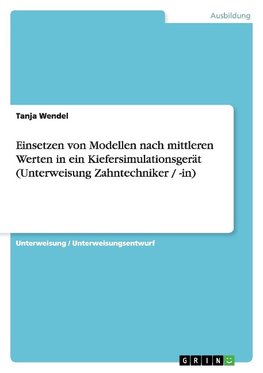 Ausbildung

Tanja Wendel

Einsetzen von Modellen nach mittleren Werten in ein Kiefersimulationsgerät (Unterweisung Zahntechniker / -in)

Unterweisung / Unterweisungsentwurf

GRIN